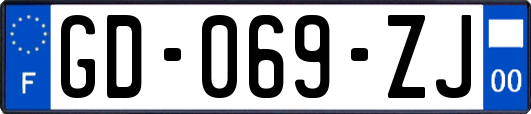 F

GD-069-ZJ

00